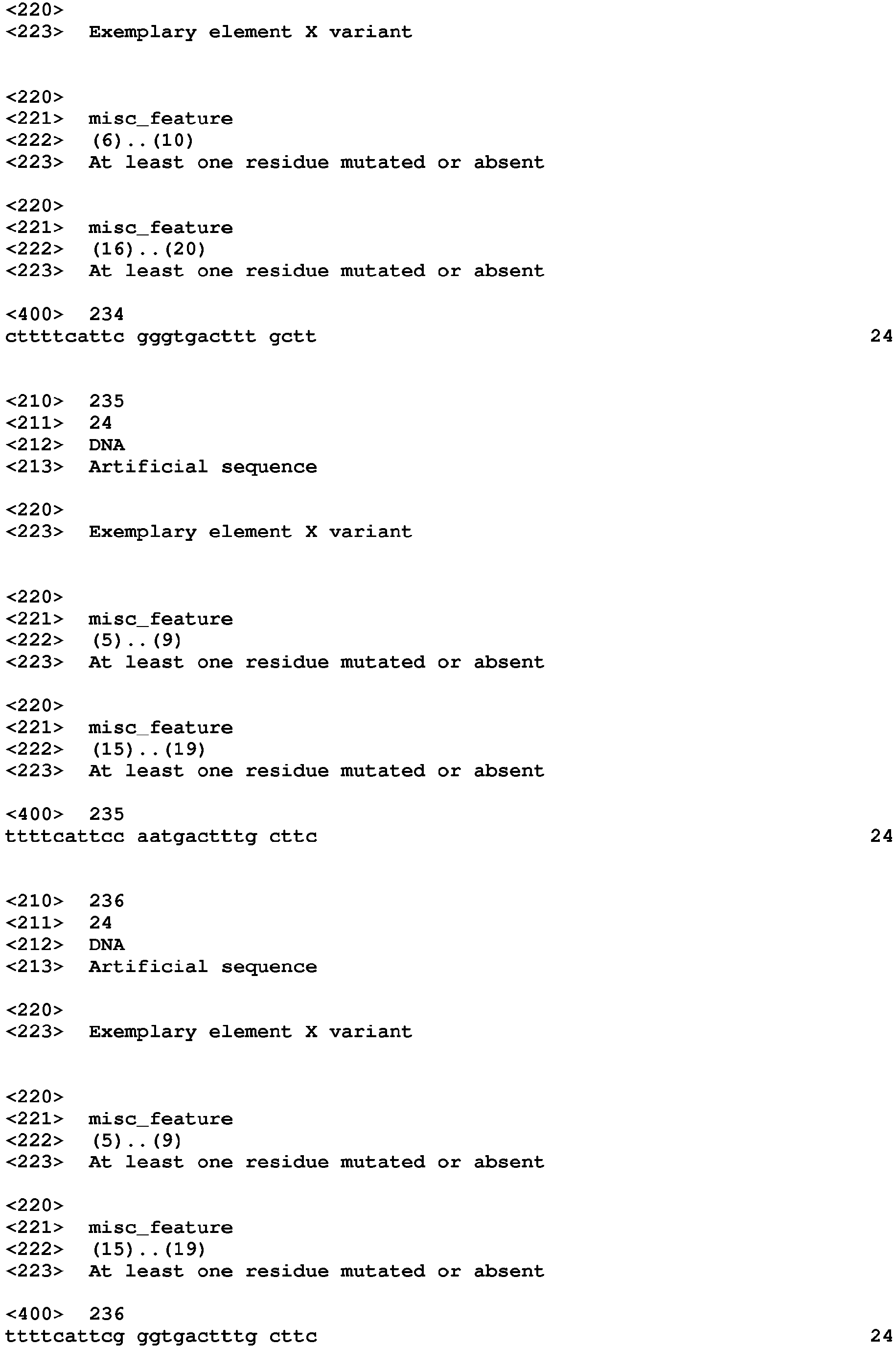 <220>
<223> Exemplary element X variant

<220>
<221> misc_feature
<222> (6)..(10)
<223> At least one residue mutated or absent

<220>
<221> misc_feature
<222> (16)..(20)
<223> At least one residue mutated or absent

<400> 234
cttttcattc gggtgacttt gctt 24

<210> 235
<211> 24
<212> DNA
<213> Artificial sequence

<220>
<223> Exemplary element X variant

<220>
<221> misc_feature
<222> (5)..(9)
<223> At least one residue mutated or absent

<220>
<221> misc_feature
<222> (15)..(19)
<223> At least one residue mutated or absent

<400> 235
ttttcattcc aatgactttg cttc 24

<210> 236
<211> 24
<212> DNA
<213> Artificial sequence

<220>
<223> Exemplary element X variant

<220>
<221> misc_feature
<222> (5)..(9)
<223> At least one residue mutated or absent

<220>
<221> misc_feature
<222> (15)..(19)
<223> At least one residue mutated or absent

<400> 236
ttttcattcg ggtgactttg cttc 24